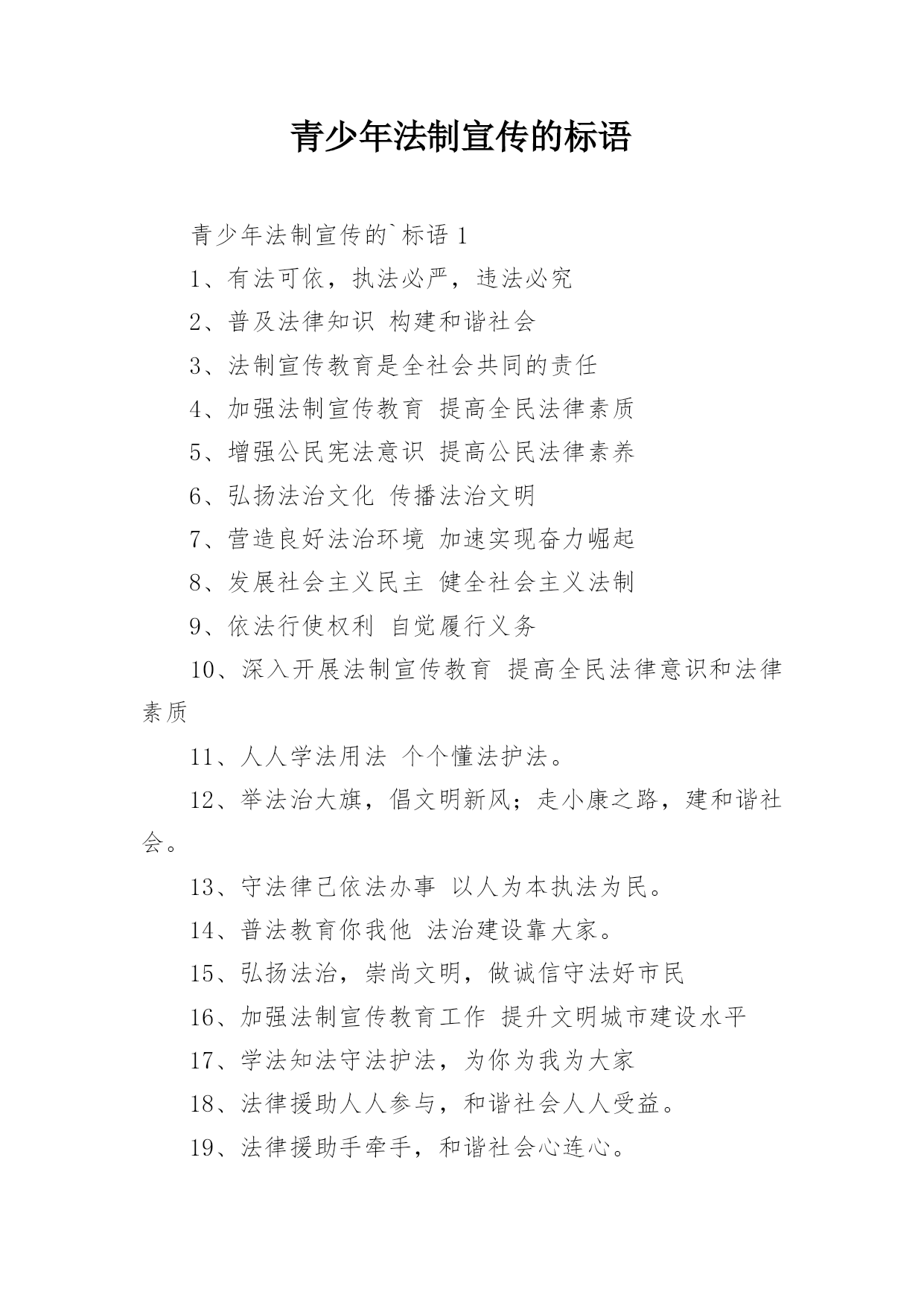 青少年法制宣传的标语

青少年法制宣传的`标语 1

1、有法可依，执法必严，违法必究

2、普及法律知识 构建和谐社会

3、法制宣传教育是全社会共同的责任

4、加强法制宣传教育 提高全民法律素质

5、增强公民宪法意识 提高公民法律素养

6、弘扬法治文化 传播法治文明

7、营造良好法治环境 加速实现奋力崛起

8、发展社会主义民主 健全社会主义法制

9、依法行使权利 自觉履行义务

10、深入开展法制宣传教育 提高全民法律意识和法律素质

11、人人学法用法 个个懂法护法。

12、举法治大旗，倡文明新风；走小康之路，建和谐社会。

13、守法律己依法办事 以人为本执法为民。

14、普法教育你我他 法治建设靠大家。

15、弘扬法治，崇尚文明，做诚信守法好市民

16、加强法制宣传教育工作 提升文明城市建设水平

17、学法知法守法护法，为你为我为大家

18、法律援助人人参与，和谐社会人人受益。

19、法律援助手牵手，和谐社会心连心。